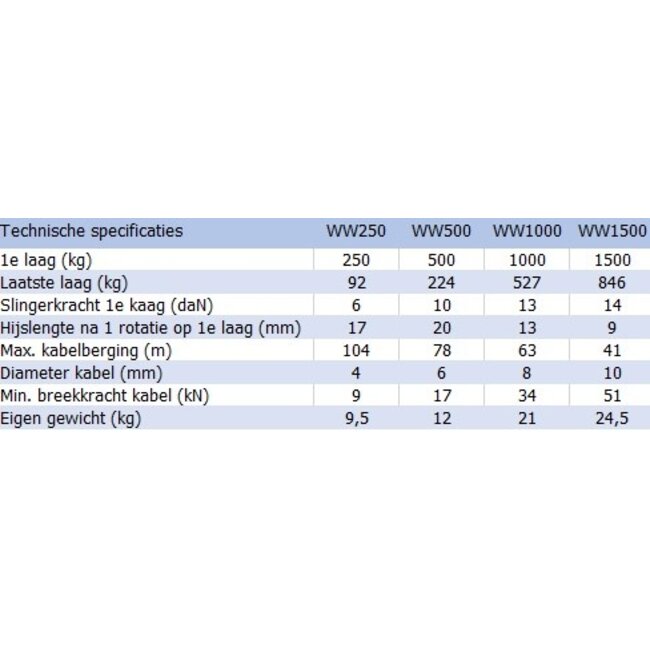 | Technische specificaties | WW250 | WW500 | WW1000 | WW1500 |
|---|---|---|---|---|
| 1e laag (kg) | 250 | 500 | 1000 | 1500 |
| Laatste laag (kg) | 92 | 224 | 527 | 846 |
| Slingerkracht 1e kaag (daN) | 6 | 10 | 13 | 14 |
| Hijslengte na 1 rotatie op 1e laag (mm) | 17 | 20 | 13 | 9 |
| Max. kabelberging (m) | 104 | 78 | 63 | 41 |
| Diameter kabel (mm) | 4 | 6 | 8 | 10 |
| Min. breekkracht kabel (kN) | 9 | 17 | 34 | 51 |
| Eigen gewicht (kg) | 9,5 | 12 | 21 | 24,5 |